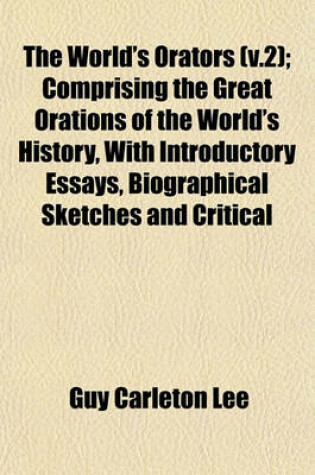 The World's Orators (v.2); Comprising the Great Orations of the World's History, With Introductory Essays, Biographical Sketches and Critical

Guy Carleton Lee